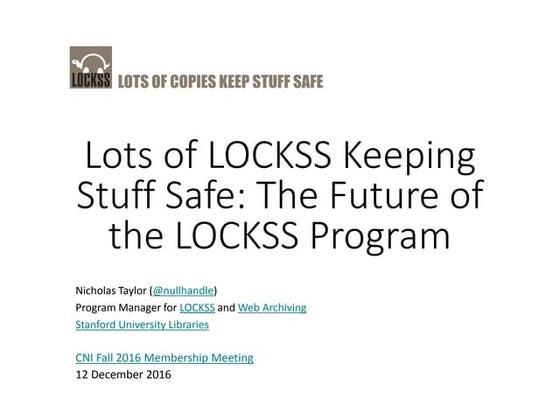 LOCKSS LOTS OF COPIES KEEP STUFF SAFE

Lots of LOCKSS Keeping Stuff Safe: The Future of the LOCKSS Program

Nicholas Taylor (@nullhandle)
Program Manager for LOCKSS and Web Archiving
Stanford University Libraries

CNI Fall 2016 Membership Meeting
12 December 2016